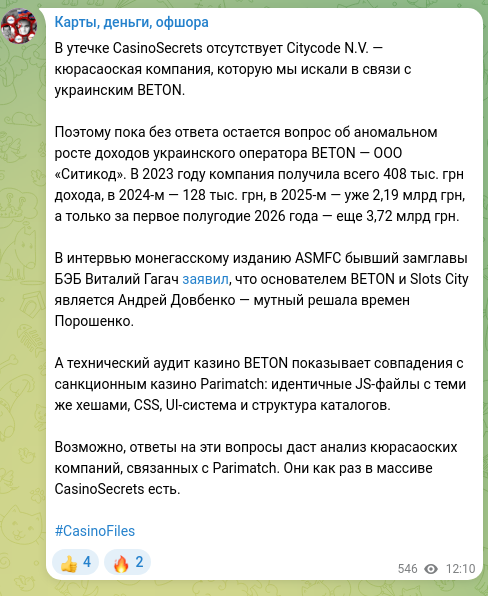 Карты, деньги, офшора

В утечке CasinoSecrets отсутствует Citycode N.V. — кюрасаоская компания, которую мы искали в связи с украинским BETON.

Поэтому пока без ответа остается вопрос об аномальном росте доходов украинского оператора BETON — ООО «Ситикод». В 2023 году компания получила всего 408 тыс. грн дохода, в 2024-м — 128 тыс. грн, в 2025-м — уже 2,19 млрд грн, а только за первое полугодие 2026 года — еще 3,72 млрд грн.

В интервью монегасскому изданию ASMFC бывший замглавы БЭБ Виталий Гагач заявил, что основателем BETON и Slots City является Андрей Довбенко — мутный решала времен Порошенко.

А технический аудит казино BETON показывает совпадения с санкционным казино Parimatch: идентичные JS-файлы с теми же хешами, CSS, UI-система и структура каталогов.

Возможно, ответы на эти вопросы даст анализ кюрасаоских компаний, связанных с Parimatch. Они как раз в массиве CasinoSecrets есть.

#CasinoFiles

👍 4 🔥 2

546 12:10